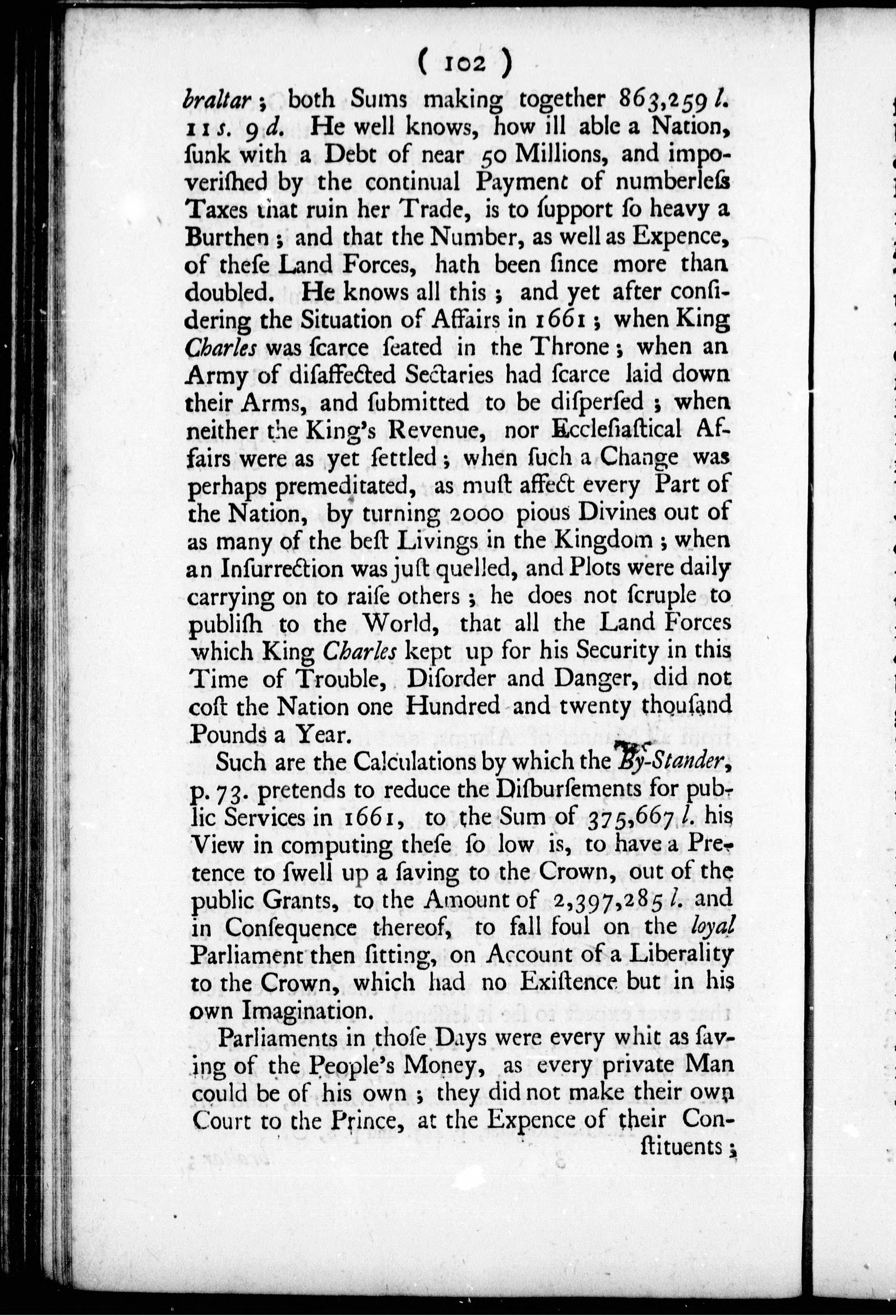 ( 102 )

braltar; both Sums making together 863,259 l. 11 s. 9 d. He well knows, how ill able a Nation, ſunk with a Debt of near 50 Millions, and impoveriſhed by the continual Payment of numberleſs Taxes that ruin her Trade, is to ſupport ſo heavy a Burthen; and that the Number, as well as Expence, of theſe Land Forces, hath been ſince more than doubled. He knows all this; and yet after conſidering the Situation of Affairs in 1661; when King Charles was ſcarce ſeated in the Throne; when an Army of diſaffected Sectaries had ſcarce laid down their Arms, and ſubmitted to be diſperſed; when neither the King's Revenue, nor Eccleſiaſtical Affairs were as yet ſettled; when ſuch a Change was perhaps premeditated, as muſt affect every Part of the Nation, by turning 2000 pious Divines out of as many of the beſt Livings in the Kingdom; when an Inſurrection was juſt quelled, and Plots were daily carrying on to raiſe others; he does not ſcruple to publiſh to the World, that all the Land Forces which King Charles kept up for his Security in this Time of Trouble, Diſorder and Danger, did not coſt the Nation one Hundred and twenty thouſand Pounds a Year.

Such are the Calculations by which the By-Stander, p. 73. pretends to reduce the Diſburſements for public Services in 1661, to the Sum of 375,667 l. his View in computing theſe ſo low is, to have a Pretence to ſwell up a ſaving to the Crown, out of the public Grants, to the Amount of 2,397,285 l. and in Conſequence thereof, to fall foul on the loyal Parliament then ſitting, on Account of a Liberality to the Crown, which had no Exiſtence but in his own Imagination.

Parliaments in thoſe Days were every whit as ſaving of the People's Money, as every private Man could be of his own; they did not make their own Court to the Prince, at the Expence of their Conſtituents;